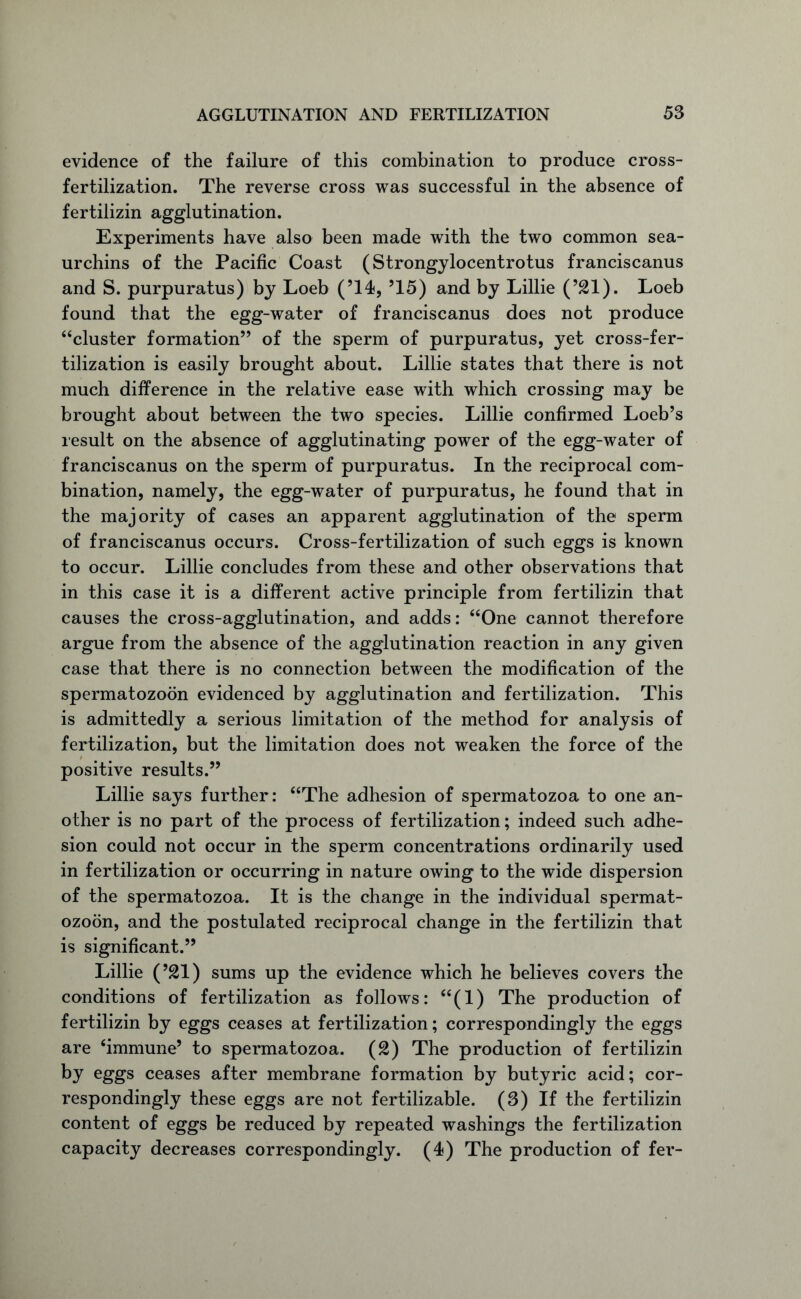 AGGLUTINATION AND FERTILIZATION 53

evidence of the failure of this combination to produce cross-fertilization. The reverse cross was successful in the absence of fertilizin agglutination.

Experiments have also been made with the two common sea-urchins of the Pacific Coast (Strongylocentrotus franciscanus and S. purpuratus) by Loeb ('14, '15) and by Lillie ('21). Loeb found that the egg-water of franciscanus does not produce "cluster formation" of the sperm of purpuratus, yet cross-fertilization is easily brought about. Lillie states that there is not much difference in the relative ease with which crossing may be brought about between the two species. Lillie confirmed Loeb's result on the absence of agglutinating power of the egg-water of franciscanus on the sperm of purpuratus. In the reciprocal combination, namely, the egg-water of purpuratus, he found that in the majority of cases an apparent agglutination of the sperm of franciscanus occurs. Cross-fertilization of such eggs is known to occur. Lillie concludes from these and other observations that in this case it is a different active principle from fertilizin that causes the cross-agglutination, and adds: "One cannot therefore argue from the absence of the agglutination reaction in any given case that there is no connection between the modification of the spermatozoön evidenced by agglutination and fertilization. This is admittedly a serious limitation of the method for analysis of fertilization, but the limitation does not weaken the force of the positive results."

Lillie says further: "The adhesion of spermatozoa to one another is no part of the process of fertilization; indeed such adhesion could not occur in the sperm concentrations ordinarily used in fertilization or occurring in nature owing to the wide dispersion of the spermatozoa. It is the change in the individual spermatozoön, and the postulated reciprocal change in the fertilizin that is significant."

Lillie ('21) sums up the evidence which he believes covers the conditions of fertilization as follows: "(1) The production of fertilizin by eggs ceases at fertilization; correspondingly the eggs are 'immune' to spermatozoa. (2) The production of fertilizin by eggs ceases after membrane formation by butyric acid; correspondingly these eggs are not fertilizable. (3) If the fertilizin content of eggs be reduced by repeated washings the fertilization capacity decreases correspondingly. (4) The production of fer-